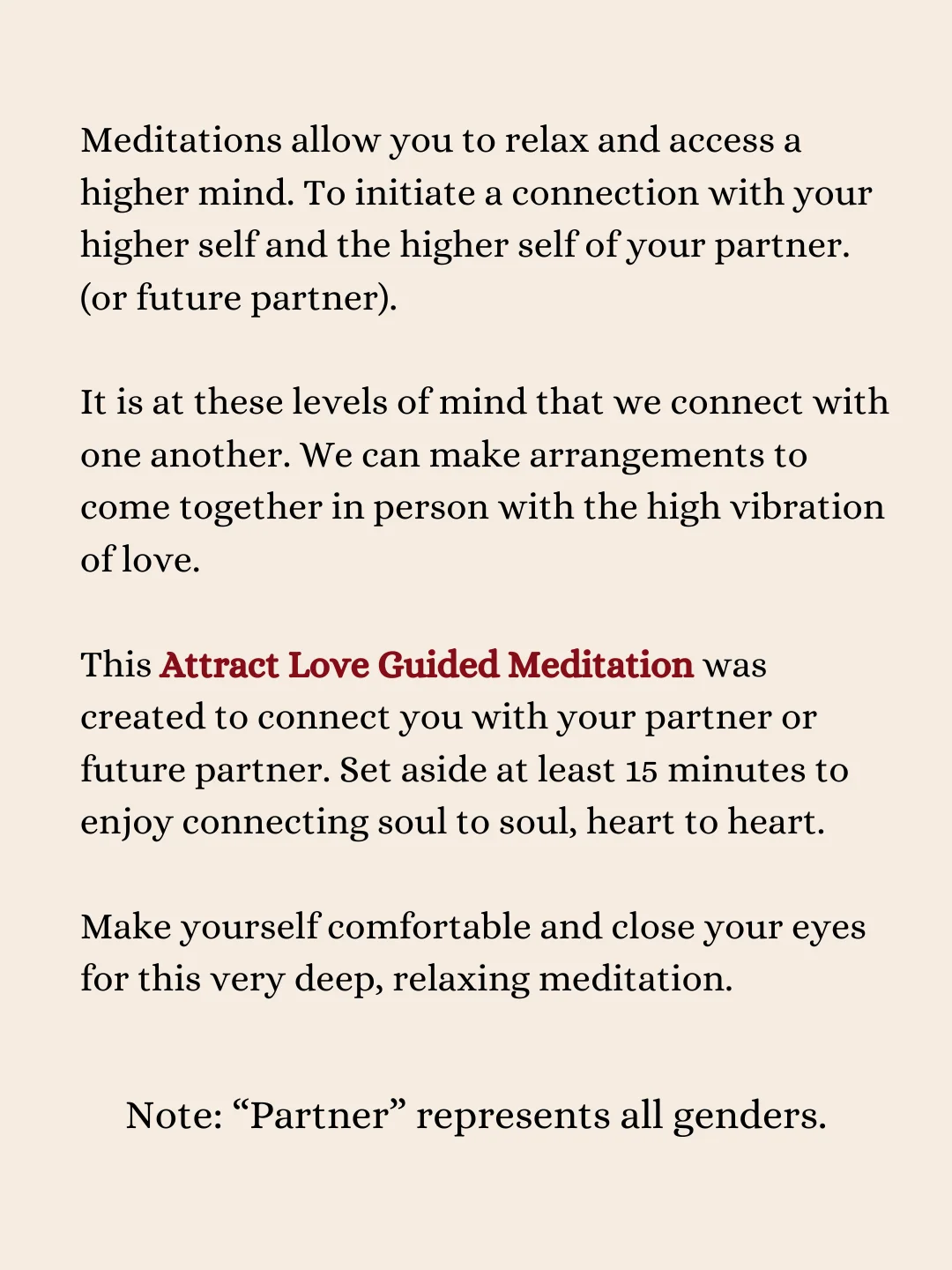 Meditations allow you to relax and access a higher mind. To initiate a connection with your higher self and the higher self of your partner. (or future partner).

It is at these levels of mind that we connect with one another. We can make arrangements to come together in person with the high vibration of love.

This Attract Love Guided Meditation was created to connect you with your partner or future partner. Set aside at least 15 minutes to enjoy connecting soul to soul, heart to heart.

Make yourself comfortable and close your eyes for this very deep, relaxing meditation.

Note: “Partner” represents all genders.